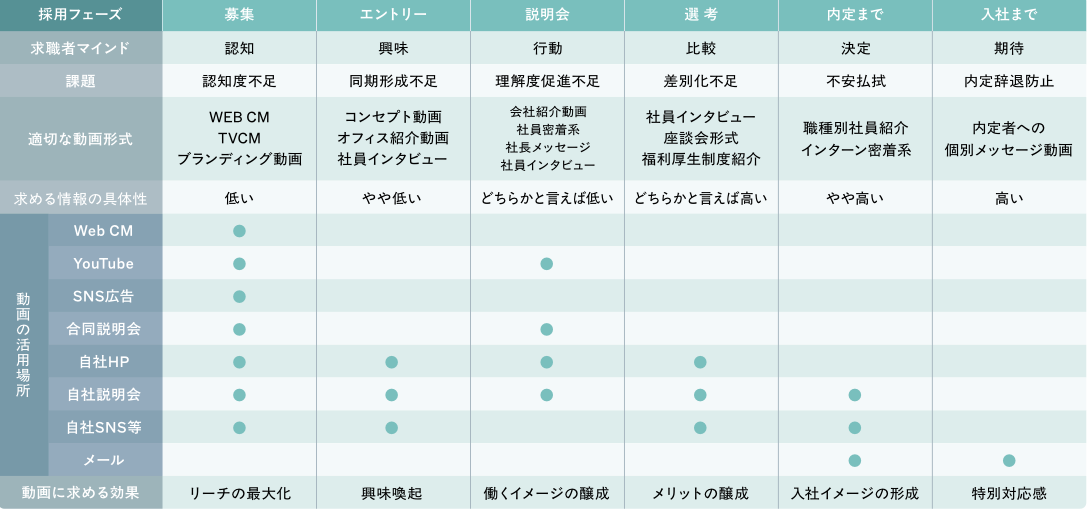 | 採用フェーズ | | 募集 | エントリー | 説明会 | 選 考 | 内定まで | 入社まで |
|---|---|---|---|---|---|---|---|
| 求職者マインド | | 認知 | 興味 | 行動 | 比較 | 決定 | 期待 |
| 課題 | | 認知度不足 | 同期形成不足 | 理解度促進不足 | 差別化不足 | 不安払拭 | 内定辞退防止 |
| 適切な動画形式 | | WEB CM TVCM ブランディング動画 | コンセプト動画 オフィス紹介動画 社員インタビュー | 会社紹介動画 社員密着系 社長メッセージ 社員インタビュー | 社員インタビュー 座談会形式 福利厚生制度紹介 | 職種別社員紹介 インターン密着系 | 内定者への 個別メッセージ動画 |
| 求める情報の具体性 | | 低い | やや低い | どちらかと言えば低い | どちらかと言えば高い | やや高い | 高い |
| 動画の活用場所 | Web CM | ● | | | | | |
| | YouTube | ● | | ● | | | |
| | SNS広告 | ● | | | | | |
| | 合同説明会 | ● | | ● | | | |
| | 自社HP | ● | ● | ● | ● | | |
| | 自社説明会 | ● | ● | ● | ● | ● | |
| | 自社SNS等 | ● | ● | | ● | ● | |
| | メール | | | | | ● | ● |
| 動画に求める効果 | | リーチの最大化 | 興味喚起 | 働くイメージの醸成 | メリットの醸成 | 入社イメージの形成 | 特別対応感 |